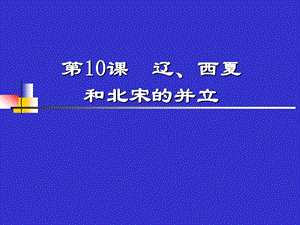 第10课　辽、西夏和北宋的并立